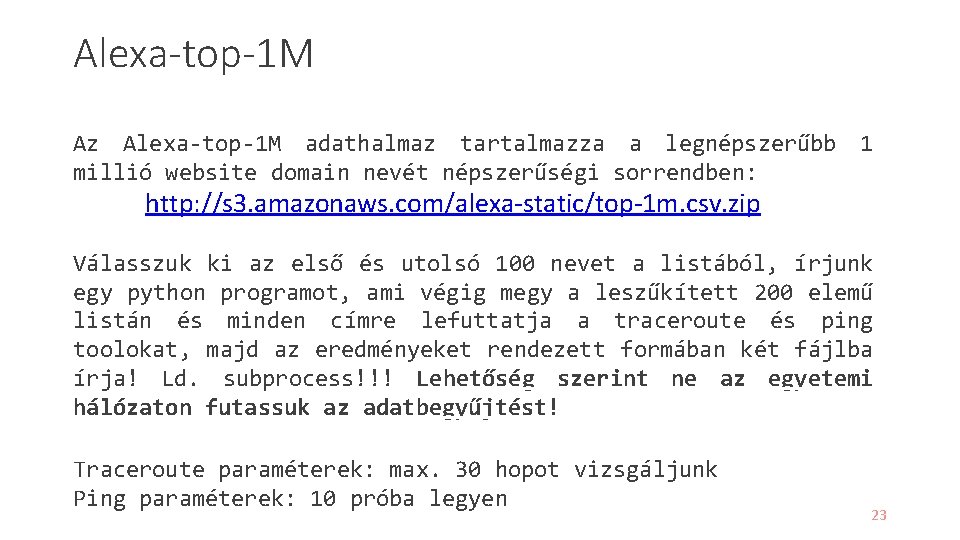 Alexa-top-1M

Az Alexa-top-1M adathalmaz tartalmazza a legnépszerűbb 1 millió website domain nevét népszerűségi sorrendben:
http://s3.amazonaws.com/alexa-static/top-1m.csv.zip

Válasszuk ki az első és utolsó 100 nevet a listából, írjunk egy python programot, ami végig megy a leszűkített 200 elemű listán és minden címre lefuttatja a traceroute és ping toolokat, majd az eredményeket rendezett formában két fájlba írja! Ld. subprocess!!! Lehetőség szerint ne az egyetemi hálózaton futassuk az adatbegyűjtést!

Traceroute paraméterek: max. 30 hopot vizsgáljunk
Ping paraméterek: 10 próba legyen

23